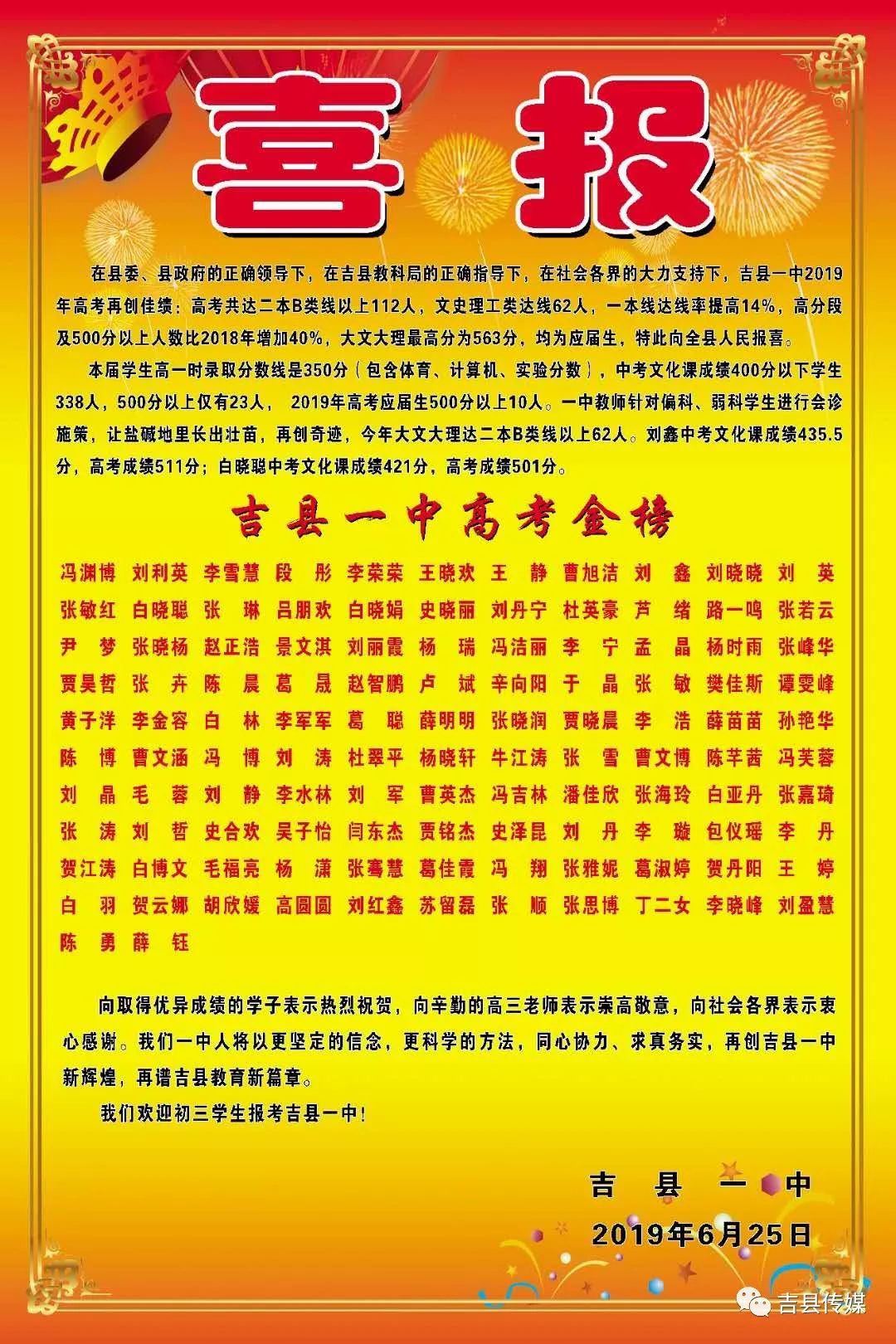 喜 报

在县委、县政府的正确领导下，在吉县教科局的正确指导下，在社会各界的大力支持下，吉县一中2019年高考再创佳绩：高考共达二本B类线以上112人，文史理工类达线62人，一本线达线率提高14%，高分段及500分以上人数比2018年增加40%，大文大理最高分为563分，均为应届生，特此向全县人民报喜。

本届学生高一时录取分数线是350分（包含体育、计算机、实验分数），中考文化课成绩400分以下学生338人，500分以上仅有23人， 2019年高考应届生500分以上10人。一中教师针对偏科、弱科学生进行会诊施策，让盐碱地里长出壮苗，再创奇迹，今年大文大理达二本B类线以上62人。刘鑫中考文化课成绩435.5分，高考成绩511分；白晓聪中考文化课成绩421分，高考成绩501分。

吉县一中高考金榜

冯渊博 刘利英 李雪慧 段 彤 李荣荣 王晓欢 王 静 曹旭洁 刘 鑫 刘晓晓 刘 英
张敏红 白晓聪 张 琳 吕朋欢 白晓娟 史晓丽 刘丹宁 杜英豪 芦 绪 路一鸣 张若云
尹 梦 张晓杨 赵正浩 景文淇 刘丽霞 杨 瑞 冯洁丽 李 宁 孟 晶 杨时雨 张峰华
贾昊哲 张 卉 陈 晨 葛 晟 赵智鹏 卢 斌 辛向阳 于 晶 张 敏 樊佳斯 谭雯峰
黄子洋 李金容 白 林 李军军 葛 聪 薛明明 张晓润 贾晓晨 李 浩 薛苗苗 孙艳华
陈 博 曹文涵 冯 博 刘 涛 杜翠平 杨晓轩 牛江涛 张 雪 曹文博 陈芊茜 冯芙蓉
刘 晶 毛 蓉 刘 静 李水林 刘 军 曹英杰 冯吉林 潘佳欣 张海玲 白亚丹 张嘉琦
张 涛 刘 哲 史合欢 吴子怡 闫东杰 贾铭杰 史泽昆 刘 丹 李 璇 包仪瑶 李 丹
贺江涛 白博文 毛福亮 杨 潇 张骞慧 葛佳霞 冯 翔 张雅妮 葛淑婷 贺丹阳 王 婷
白 羽 贺云娜 胡欣媛 高圆圆 刘红鑫 苏留磊 张 顺 张思博 丁二女 李晓峰 刘盈慧
陈 勇 薛 钰

向取得优异成绩的学子表示热烈祝贺，向辛勤的高三老师表示崇高敬意，向社会各界表示衷心感谢。我们一中人将以更坚定的信念，更科学的方法，同心协力、求真务实，再创吉县一中新辉煌，再谱吉县教育新篇章。

我们欢迎初三学生报考吉县一中！

吉 县 一 中
2019年6月25日

吉县传媒